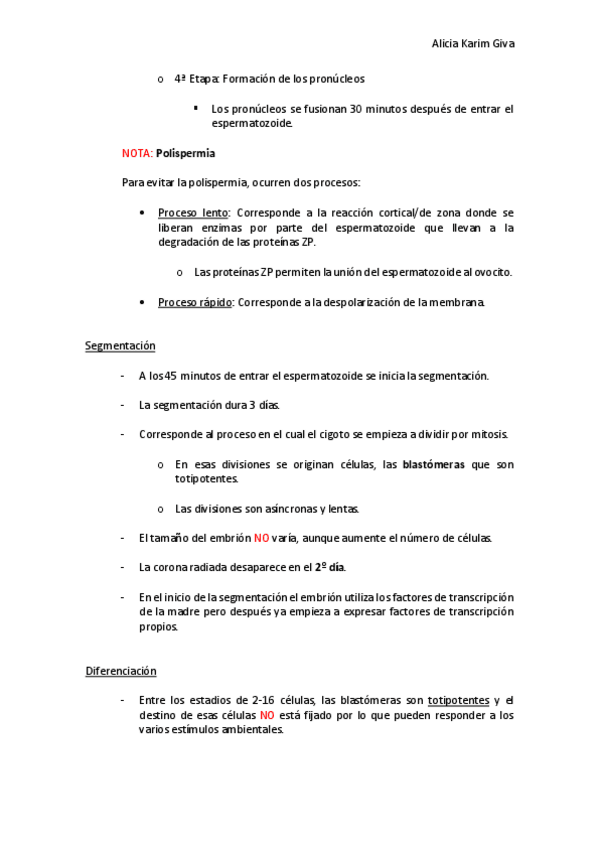 Alicia Karim Giva

o 4ª Etapa: Formación de los pronúcleos

▪ Los pronúcleos se fusionan 30 minutos después de entrar el espermatozoide.

NOTA: Polispermia

Para evitar la polispermia, ocurren dos procesos:

• Proceso lento: Corresponde a la reacción cortical/de zona donde se liberan enzimas por parte del espermatozoide que llevan a la degradación de las proteínas ZP.

o Las proteínas ZP permiten la unión del espermatozoide al ovocito.

• Proceso rápido: Corresponde a la despolarización de la membrana.

Segmentación

- A los 45 minutos de entrar el espermatozoide se inicia la segmentación.

- La segmentación dura 3 días.

- Corresponde al proceso en el cual el cigoto se empieza a dividir por mitosis.

o En esas divisiones se originan células, las blastómeras que son totipotentes.

o Las divisiones son asíncronas y lentas.

- El tamaño del embrión NO varía, aunque aumente el número de células.

- La corona radiada desaparece en el 2º día.

- En el inicio de la segmentación el embrión utiliza los factores de transcripción de la madre pero después ya empieza a expresar factores de transcripción propios.

Diferenciación

- Entre los estadios de 2-16 células, las blastómeras son totipotentes y el destino de esas células NO está fijado por lo que pueden responder a los varios estímulos ambientales.